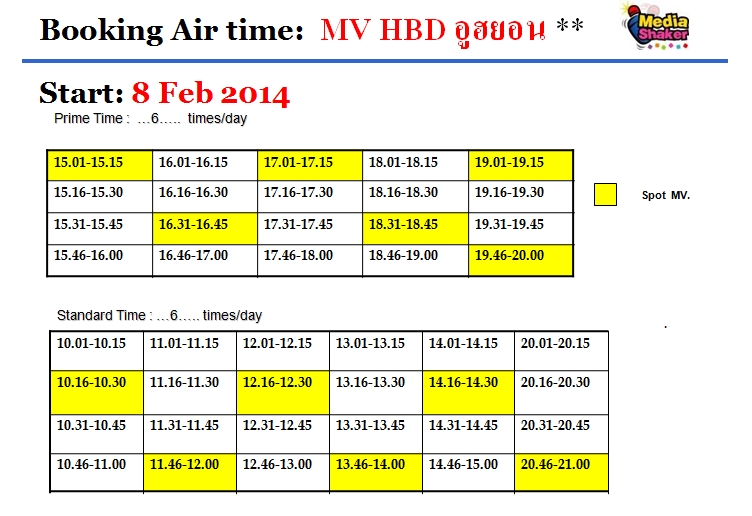 Booking Air time: MV HBD อูฮยอน **

Media Shaker

Start: 8 Feb 2014

Prime Time : …6….. times/day

| 15.01-15.15 | 16.01-16.15 | 17.01-17.15 | 18.01-18.15 | 19.01-19.15 |
|---|---|---|---|---|
| 15.16-15.30 | 16.16-16.30 | 17.16-17.30 | 18.16-18.30 | 19.16-19.30 |
| 15.31-15.45 | 16.31-16.45 | 17.31-17.45 | 18.31-18.45 | 19.31-19.45 |
| 15.46-16.00 | 16.46-17.00 | 17.46-18.00 | 18.46-19.00 | 19.46-20.00 |

Spot MV.

Standard Time : …6….. times/day

| 10.01-10.15 | 11.01-11.15 | 12.01-12.15 | 13.01-13.15 | 14.01-14.15 | 20.01-20.15 |
|---|---|---|---|---|---|
| 10.16-10.30 | 11.16-11.30 | 12.16-12.30 | 13.16-13.30 | 14.16-14.30 | 20.16-20.30 |
| 10.31-10.45 | 11.31-11.45 | 12.31-12.45 | 13.31-13.45 | 14.31-14.45 | 20.31-20.45 |
| 10.46-11.00 | 11.46-12.00 | 12.46-13.00 | 13.46-14.00 | 14.46-15.00 | 20.46-21.00 |